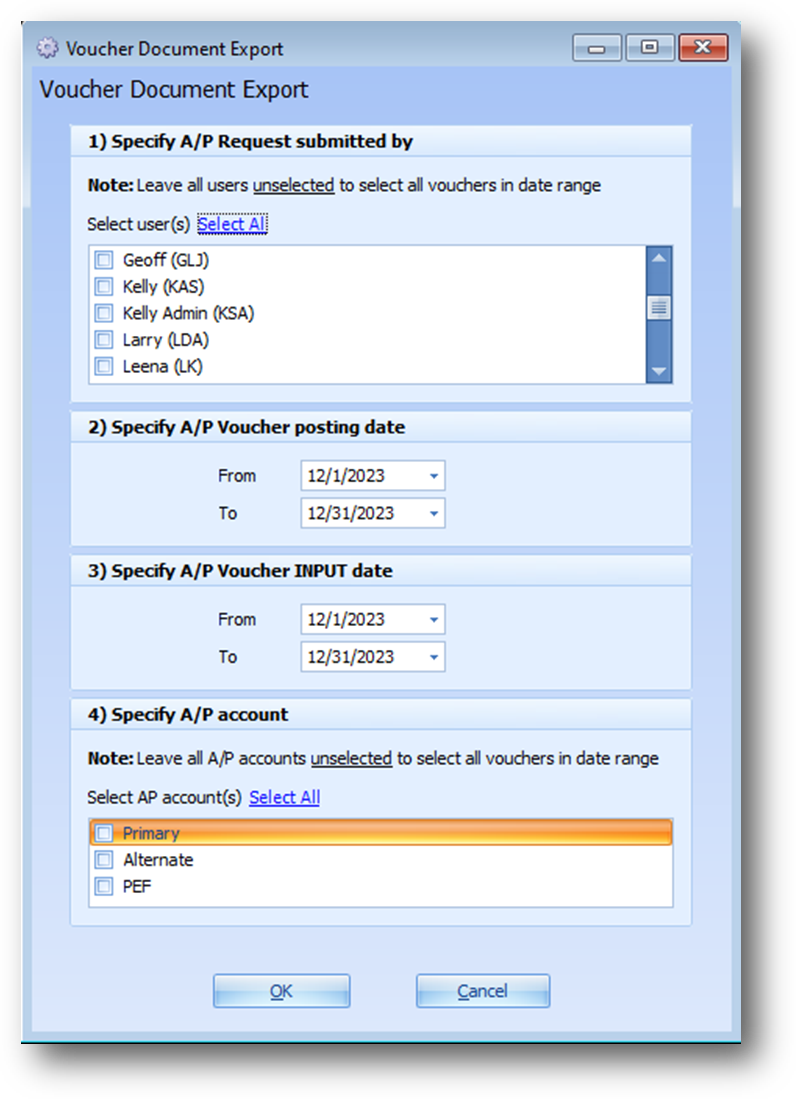 Voucher Document Export

Voucher Document Export

1) Specify A/P Request submitted by

Note: Leave all users unselected to select all vouchers in date range

Select user(s) Select Al

Geoff (GLJ)
Kelly (KAS)
Kelly Admin (KSA)
Larry (LDA)
Leena (LK)

2) Specify A/P Voucher posting date

From 12/1/2023
To 12/31/2023

3) Specify A/P Voucher INPUT date

From 12/1/2023
To 12/31/2023

4) Specify A/P account

Note: Leave all A/P accounts unselected to select all vouchers in date range

Select AP account(s) Select All

Primary
Alternate
PEF

OK Cancel